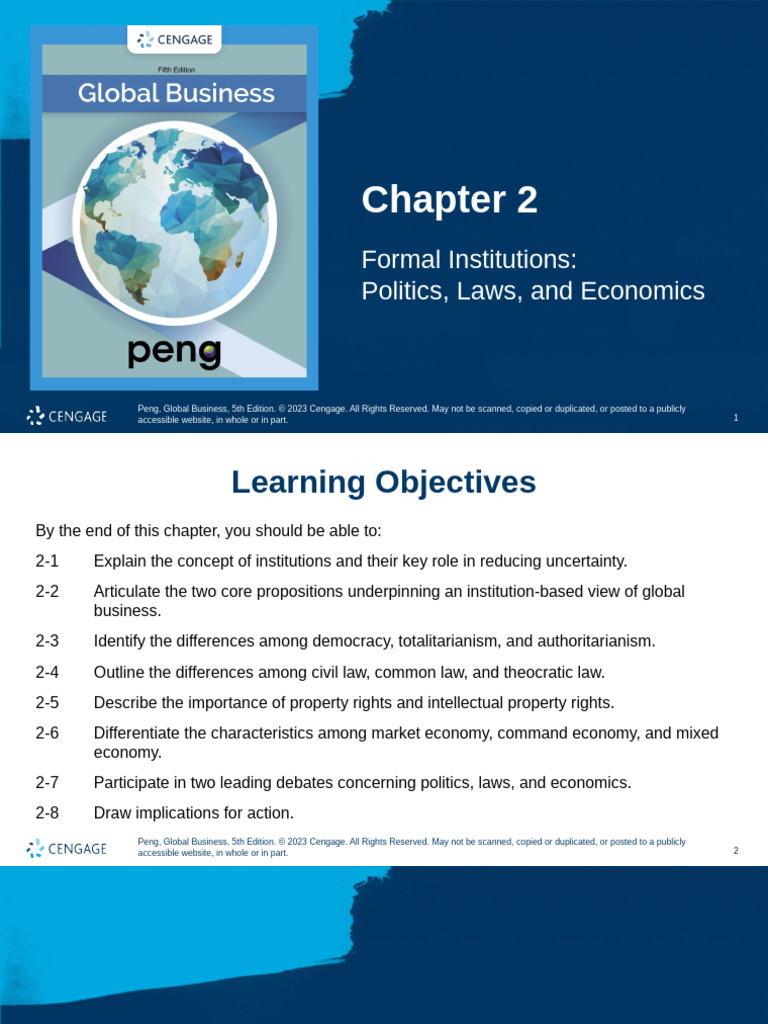 CENGAGE

Fifth Edition

Global Business

peng

Chapter 2

Formal Institutions:
Politics, Laws, and Economics

CENGAGE

Peng, Global Business, 5th Edition. © 2023 Cengage. All Rights Reserved. May not be scanned, copied or duplicated, or posted to a publicly accessible website, in whole or in part.

1

Learning Objectives

By the end of this chapter, you should be able to:

2-1 Explain the concept of institutions and their key role in reducing uncertainty.

2-2 Articulate the two core propositions underpinning an institution-based view of global business.

2-3 Identify the differences among democracy, totalitarianism, and authoritarianism.

2-4 Outline the differences among civil law, common law, and theocratic law.

2-5 Describe the importance of property rights and intellectual property rights.

2-6 Differentiate the characteristics among market economy, command economy, and mixed economy.

2-7 Participate in two leading debates concerning politics, laws, and economics.

2-8 Draw implications for action.

CENGAGE

Peng, Global Business, 5th Edition. © 2023 Cengage. All Rights Reserved. May not be scanned, copied or duplicated, or posted to a publicly accessible website, in whole or in part.

2